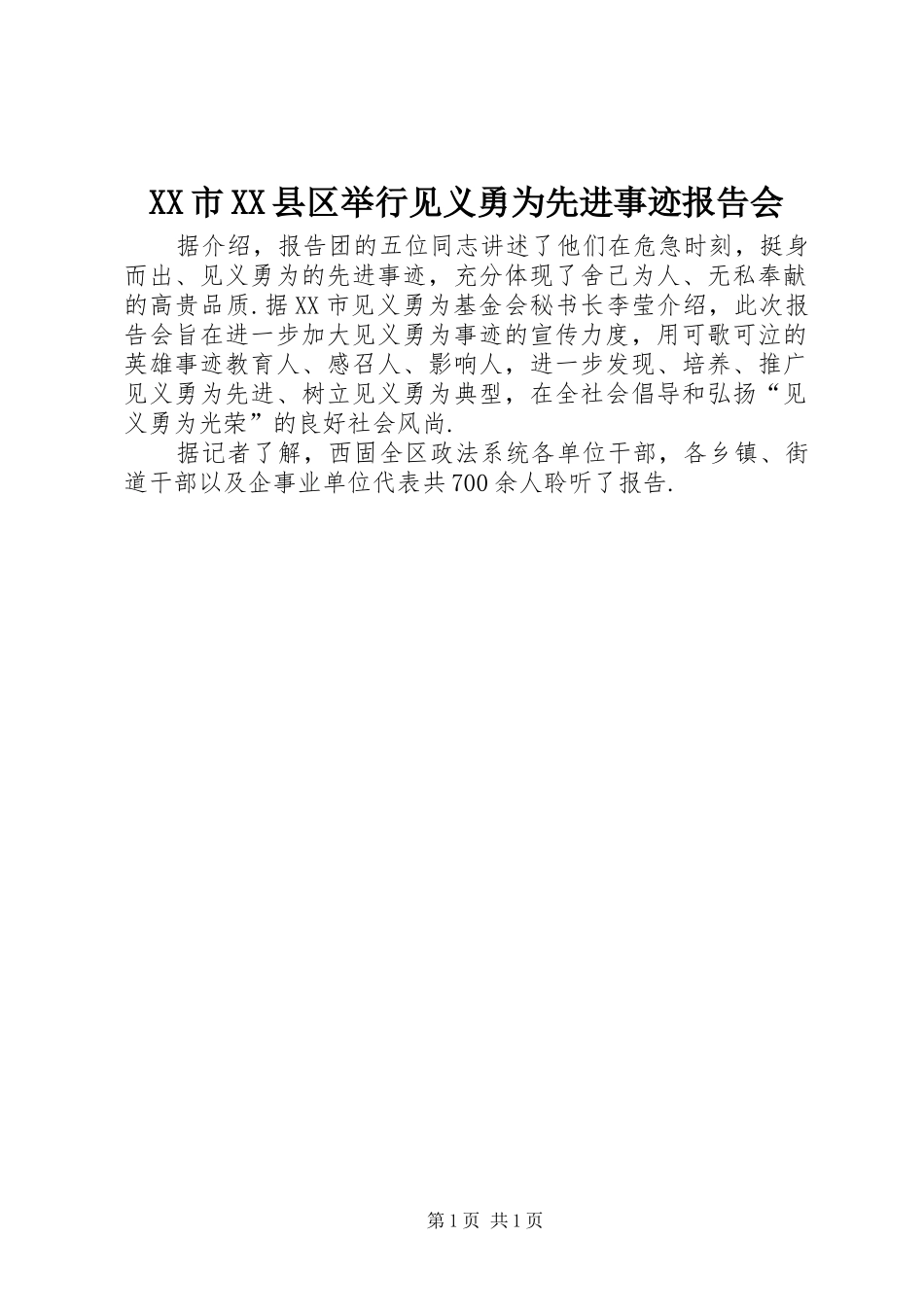 XX市XX县区举行见义勇为先进事迹报告会

据介绍，报告团的五位同志讲述了他们在危急时刻，挺身而出、见义勇为的先进事迹，充分体现了舍己为人、无私奉献的高贵品质.据XX市见义勇为基金会秘书长李莹介绍，此次报告会旨在进一步加大见义勇为事迹的宣传力度，用可歌可泣的英雄事迹教育人、感召人、影响人，进一步发现、培养、推广见义勇为先进、树立见义勇为典型，在全社会倡导和弘扬“见义勇为光荣”的良好社会风尚.

据记者了解，西固全区政法系统各单位干部，各乡镇、街道干部以及企事业单位代表共700余人聆听了报告.

第1页 共1页